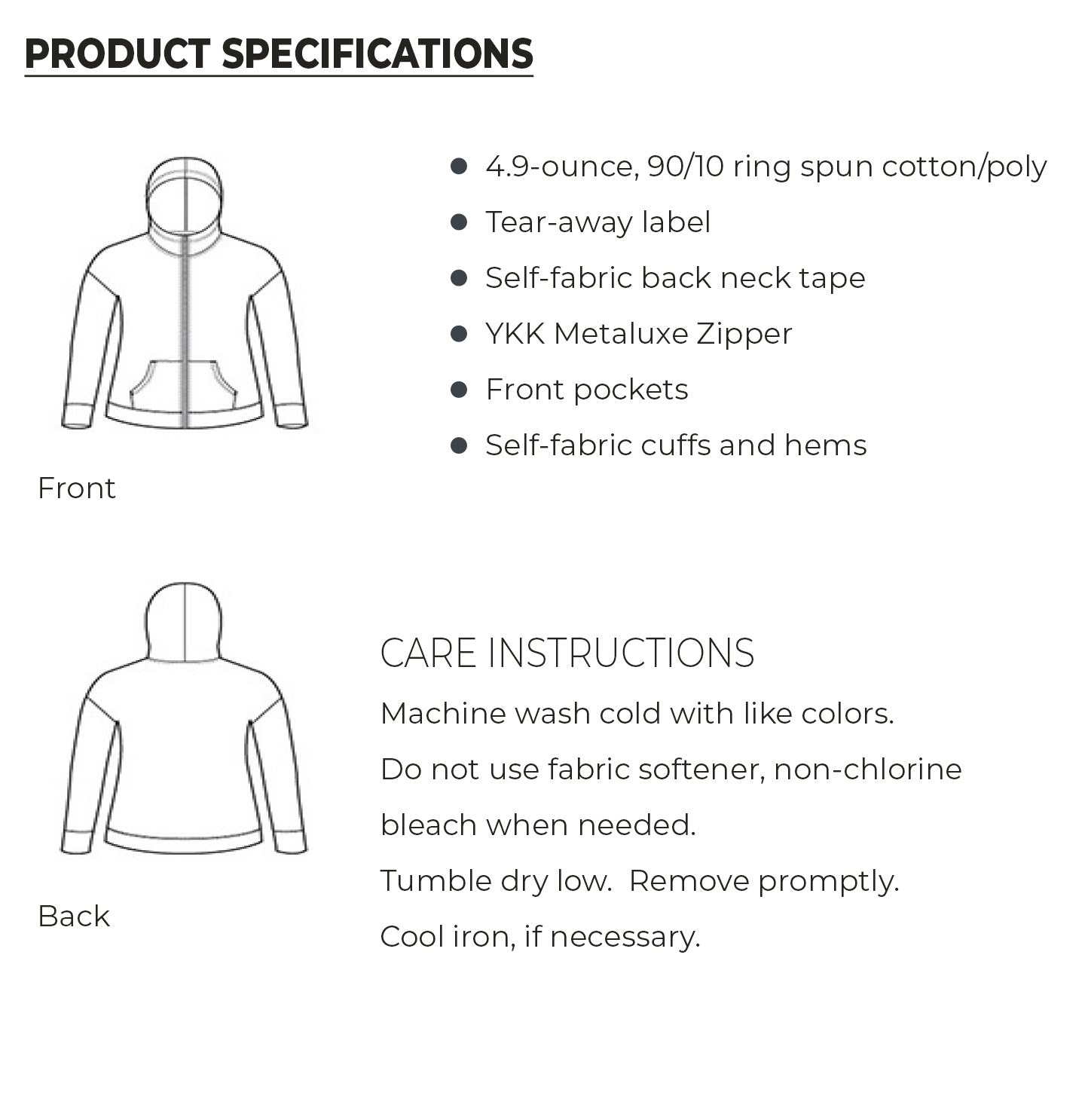 PRODUCT SPECIFICATIONS

Front

- 4.9-ounce, 90/10 ring spun cotton/poly
- Tear-away label
- Self-fabric back neck tape
- YKK Metaluxe Zipper
- Front pockets
- Self-fabric cuffs and hems

Back

CARE INSTRUCTIONS

Machine wash cold with like colors.

Do not use fabric softener, non-chlorine bleach when needed.

Tumble dry low. Remove promptly.

Cool iron, if necessary.